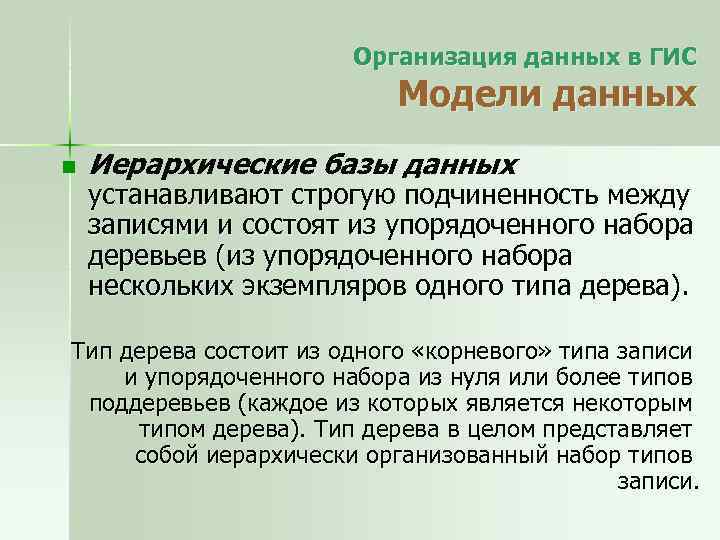 Организация данных в ГИС
Модели данных

Иерархические базы данных устанавливают строгую подчиненность между записями и состоят из упорядоченного набора деревьев (из упорядоченного набора нескольких экземпляров одного типа дерева).

Тип дерева состоит из одного «корневого» типа записи и упорядоченного набора из нуля или более типов поддеревьев (каждое из которых является некоторым типом дерева). Тип дерева в целом представляет собой иерархически организованный набор типов записи.